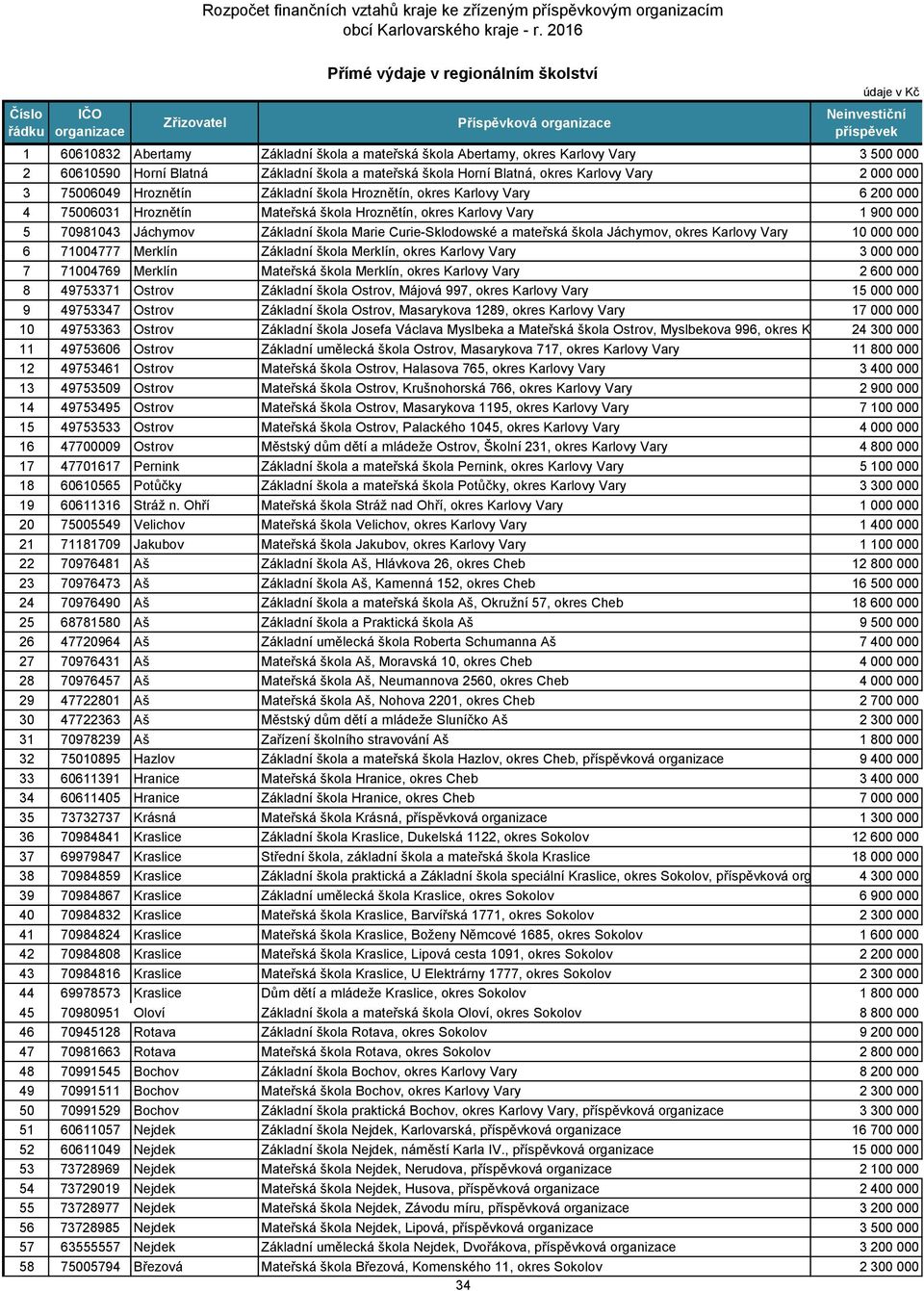 Rozpočet finančních vztahů kraje ke zřízeným příspěvkovým organizacím obcí Karlovarského kraje - r. 2016

Přímé výdaje v regionálním školství

údaje v Kč

| Číslo řádku | IČO organizace | Zřizovatel | Příspěvková organizace | Neinvestiční příspěvek |
|---|---|---|---|---|
| 1 | 60610832 | Abertamy | Základní škola a mateřská škola Abertamy, okres Karlovy Vary | 3 500 000 |
| 2 | 60610590 | Horní Blatná | Základní škola a mateřská škola Horní Blatná, okres Karlovy Vary | 2 000 000 |
| 3 | 75006049 | Hroznětín | Základní škola Hroznětín, okres Karlovy Vary | 6 200 000 |
| 4 | 75006031 | Hroznětín | Mateřská škola Hroznětín, okres Karlovy Vary | 1 900 000 |
| 5 | 70981043 | Jáchymov | Základní škola Marie Curie-Sklodowské a mateřská škola Jáchymov, okres Karlovy Vary | 10 000 000 |
| 6 | 71004777 | Merklín | Základní škola Merklín, okres Karlovy Vary | 3 000 000 |
| 7 | 71004769 | Merklín | Mateřská škola Merklín, okres Karlovy Vary | 2 600 000 |
| 8 | 49753371 | Ostrov | Základní škola Ostrov, Májová 997, okres Karlovy Vary | 15 000 000 |
| 9 | 49753347 | Ostrov | Základní škola Ostrov, Masarykova 1289, okres Karlovy Vary | 17 000 000 |
| 10 | 49753363 | Ostrov | Základní škola Josefa Václava Myslbeka a Mateřská škola Ostrov, Myslbekova 996, okres K | 24 300 000 |
| 11 | 49753606 | Ostrov | Základní umělecká škola Ostrov, Masarykova 717, okres Karlovy Vary | 11 800 000 |
| 12 | 49753461 | Ostrov | Mateřská škola Ostrov, Halasova 765, okres Karlovy Vary | 3 400 000 |
| 13 | 49753509 | Ostrov | Mateřská škola Ostrov, Krušnohorská 766, okres Karlovy Vary | 2 900 000 |
| 14 | 49753495 | Ostrov | Mateřská škola Ostrov, Masarykova 1195, okres Karlovy Vary | 7 100 000 |
| 15 | 49753533 | Ostrov | Mateřská škola Ostrov, Palackého 1045, okres Karlovy Vary | 4 000 000 |
| 16 | 47700009 | Ostrov | Městský dům dětí a mládeže Ostrov, Školní 231, okres Karlovy Vary | 4 800 000 |
| 17 | 47701617 | Pernink | Základní škola a mateřská škola Pernink, okres Karlovy Vary | 5 100 000 |
| 18 | 60610565 | Potůčky | Základní škola a mateřská škola Potůčky, okres Karlovy Vary | 3 300 000 |
| 19 | 60611316 | Stráž n. Ohří | Mateřská škola Stráž nad Ohří, okres Karlovy Vary | 1 000 000 |
| 20 | 75005549 | Velichov | Mateřská škola Velichov, okres Karlovy Vary | 1 400 000 |
| 21 | 71181709 | Jakubov | Mateřská škola Jakubov, okres Karlovy Vary | 1 100 000 |
| 22 | 70976481 | Aš | Základní škola Aš, Hlávkova 26, okres Cheb | 12 800 000 |
| 23 | 70976473 | Aš | Základní škola Aš, Kamenná 152, okres Cheb | 16 500 000 |
| 24 | 70976490 | Aš | Základní škola a mateřská škola Aš, Okružní 57, okres Cheb | 18 600 000 |
| 25 | 68781580 | Aš | Základní škola a Praktická škola Aš | 9 500 000 |
| 26 | 47720964 | Aš | Základní umělecká škola Roberta Schumanna Aš | 7 400 000 |
| 27 | 70976431 | Aš | Mateřská škola Aš, Moravská 10, okres Cheb | 4 000 000 |
| 28 | 70976457 | Aš | Mateřská škola Aš, Neumannova 2560, okres Cheb | 4 000 000 |
| 29 | 47722801 | Aš | Mateřská škola Aš, Nohova 2201, okres Cheb | 2 700 000 |
| 30 | 47722363 | Aš | Městský dům dětí a mládeže Sluníčko Aš | 2 300 000 |
| 31 | 70978239 | Aš | Zařízení školního stravování Aš | 1 800 000 |
| 32 | 75010895 | Hazlov | Základní škola a mateřská škola Hazlov, okres Cheb, příspěvková organizace | 9 400 000 |
| 33 | 60611391 | Hranice | Mateřská škola Hranice, okres Cheb | 3 400 000 |
| 34 | 60611405 | Hranice | Základní škola Hranice, okres Cheb | 7 000 000 |
| 35 | 73732737 | Krásná | Mateřská škola Krásná, příspěvková organizace | 1 300 000 |
| 36 | 70984841 | Kraslice | Základní škola Kraslice, Dukelská 1122, okres Sokolov | 12 600 000 |
| 37 | 69979847 | Kraslice | Střední škola, základní škola a mateřská škola Kraslice | 18 000 000 |
| 38 | 70984859 | Kraslice | Základní škola praktická a Základní škola speciální Kraslice, okres Sokolov, příspěvková org | 4 300 000 |
| 39 | 70984867 | Kraslice | Základní umělecká škola Kraslice, okres Sokolov | 6 900 000 |
| 40 | 70984832 | Kraslice | Mateřská škola Kraslice, Barvířská 1771, okres Sokolov | 2 300 000 |
| 41 | 70984824 | Kraslice | Mateřská škola Kraslice, Boženy Němcové 1685, okres Sokolov | 1 600 000 |
| 42 | 70984808 | Kraslice | Mateřská škola Kraslice, Lipová cesta 1091, okres Sokolov | 2 200 000 |
| 43 | 70984816 | Kraslice | Mateřská škola Kraslice, U Elektrárny 1777, okres Sokolov | 2 300 000 |
| 44 | 69978573 | Kraslice | Dům dětí a mládeže Kraslice, okres Sokolov | 1 800 000 |
| 45 | 70980951 | Oloví | Základní škola a mateřská škola Oloví, okres Sokolov | 8 800 000 |
| 46 | 70945128 | Rotava | Základní škola Rotava, okres Sokolov | 9 200 000 |
| 47 | 70981663 | Rotava | Mateřská škola Rotava, okres Sokolov | 2 800 000 |
| 48 | 70991545 | Bochov | Základní škola Bochov, okres Karlovy Vary | 8 200 000 |
| 49 | 70991511 | Bochov | Mateřská škola Bochov, okres Karlovy Vary | 2 300 000 |
| 50 | 70991529 | Bochov | Základní škola praktická Bochov, okres Karlovy Vary, příspěvková organizace | 3 300 000 |
| 51 | 60611057 | Nejdek | Základní škola Nejdek, Karlovarská, příspěvková organizace | 16 700 000 |
| 52 | 60611049 | Nejdek | Základní škola Nejdek, náměstí Karla IV., příspěvková organizace | 15 000 000 |
| 53 | 73728969 | Nejdek | Mateřská škola Nejdek, Nerudova, příspěvková organizace | 2 100 000 |
| 54 | 73729019 | Nejdek | Mateřská škola Nejdek, Husova, příspěvková organizace | 2 400 000 |
| 55 | 73728977 | Nejdek | Mateřská škola Nejdek, Závodu míru, příspěvková organizace | 3 200 000 |
| 56 | 73728985 | Nejdek | Mateřská škola Nejdek, Lipová, příspěvková organizace | 3 500 000 |
| 57 | 63555557 | Nejdek | Základní umělecká škola Nejdek, Dvořákova, příspěvková organizace | 3 200 000 |
| 58 | 75005794 | Březová | Mateřská škola Březová, Komenského 11, okres Sokolov | 2 300 000 |

34